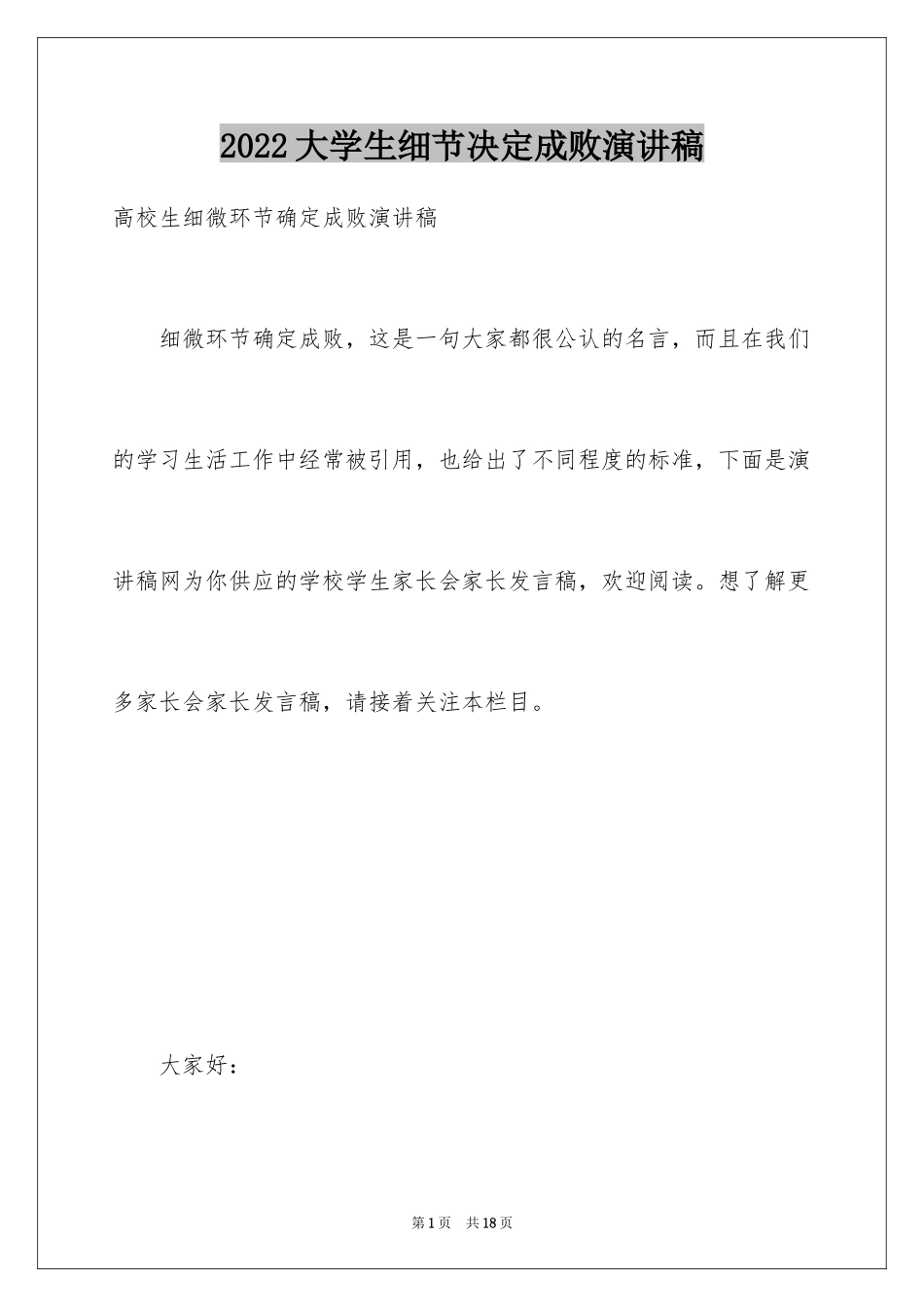 2022大学生细节决定成败演讲稿

高校生细微环节确定成败演讲稿

细微环节确定成败，这是一句大家都很公认的名言，而且在我们的学习生活工作中经常被引用，也给出了不同程度的标准，下面是演讲稿网为你供应的学校学生家长会家长发言稿，欢迎阅读。想了解更多家长会家长发言稿，请接着关注本栏目。

大家好：

第1页 共18页